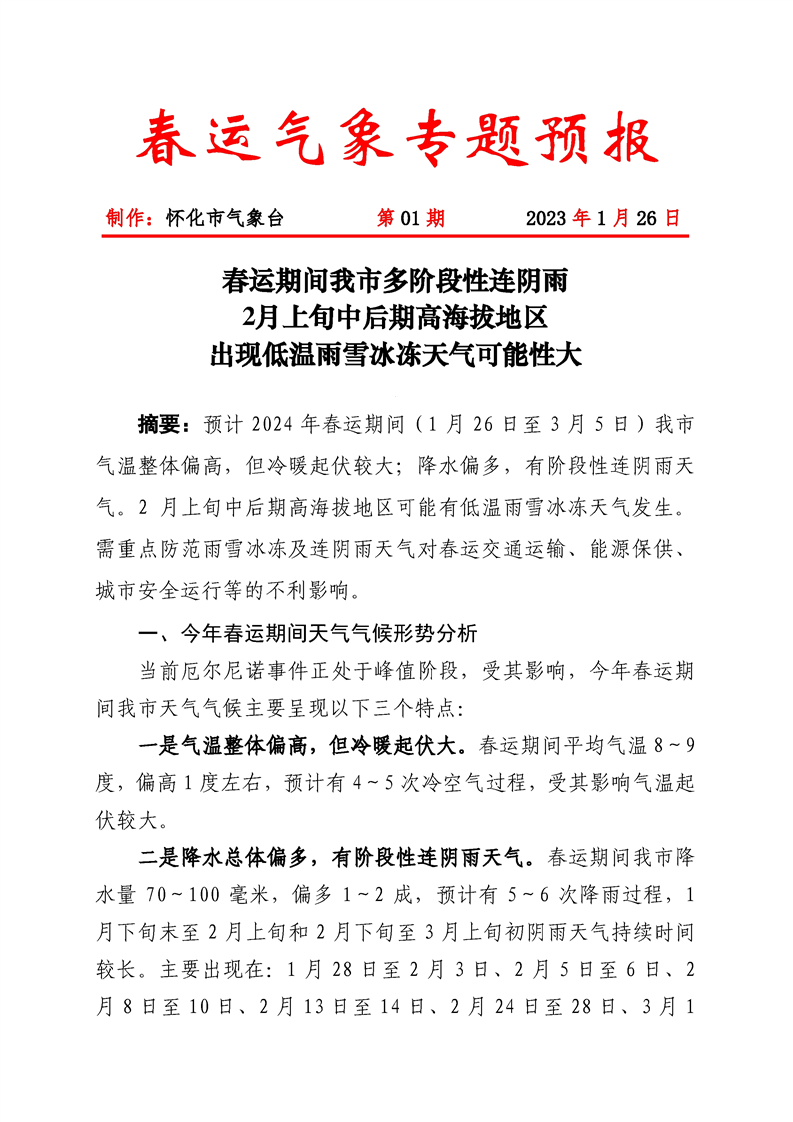 春运气象专题预报

制作：怀化市气象台　　第 01 期　　2023 年 1 月 26 日

春运期间我市多阶段性连阴雨
2月上旬中后期高海拔地区
出现低温雨雪冰冻天气可能性大

摘要：预计 2024 年春运期间（1 月 26 日至 3 月 5 日）我市气温整体偏高，但冷暖起伏较大；降水偏多，有阶段性连阴雨天气。2 月上旬中后期高海拔地区可能有低温雨雪冰冻天气发生。需重点防范雨雪冰冻及连阴雨天气对春运交通运输、能源保供、城市安全运行等的不利影响。

一、今年春运期间天气气候形势分析

当前厄尔尼诺事件正处于峰值阶段，受其影响，今年春运期间我市天气气候主要呈现以下三个特点：

一是气温整体偏高，但冷暖起伏大。春运期间平均气温 8～9 度，偏高 1 度左右，预计有 4～5 次冷空气过程，受其影响气温起伏较大。

二是降水总体偏多，有阶段性连阴雨天气。春运期间我市降水量 70～100 毫米，偏多 1～2 成，预计有 5～6 次降雨过程，1 月下旬末至 2 月上旬和 2 月下旬至 3 月上旬初阴雨天气持续时间较长。主要出现在：1 月 28 日至 2 月 3 日、2 月 5 日至 6 日、2 月 8 日至 10 日、2 月 13 日至 14 日、2 月 24 日至 28 日、3 月 1